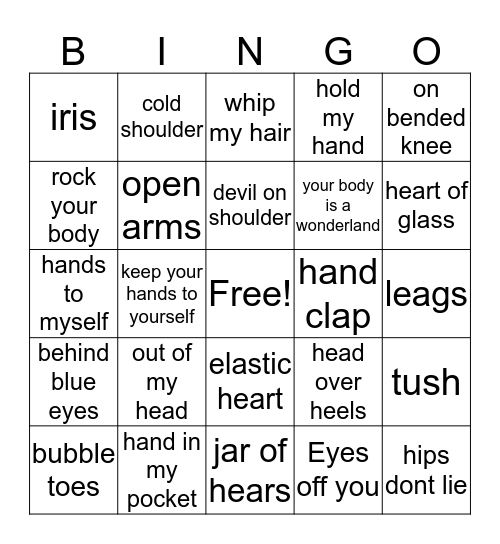 | B | I | N | G | O |
|---|---|---|---|---|
| iris | cold shoulder | whip my hair | hold my hand | on bended knee |
| rock your body | open arms | devil on shoulder | your body is a wonderland | heart of glass |
| hands to myself | keep your hands to yourself | Free! | hand clap | leags |
| behind blue eyes | out of my head | elastic heart | head over heels | tush |
| bubble toes | hand in my pocket | jar of hears | Eyes off you | hips dont lie |